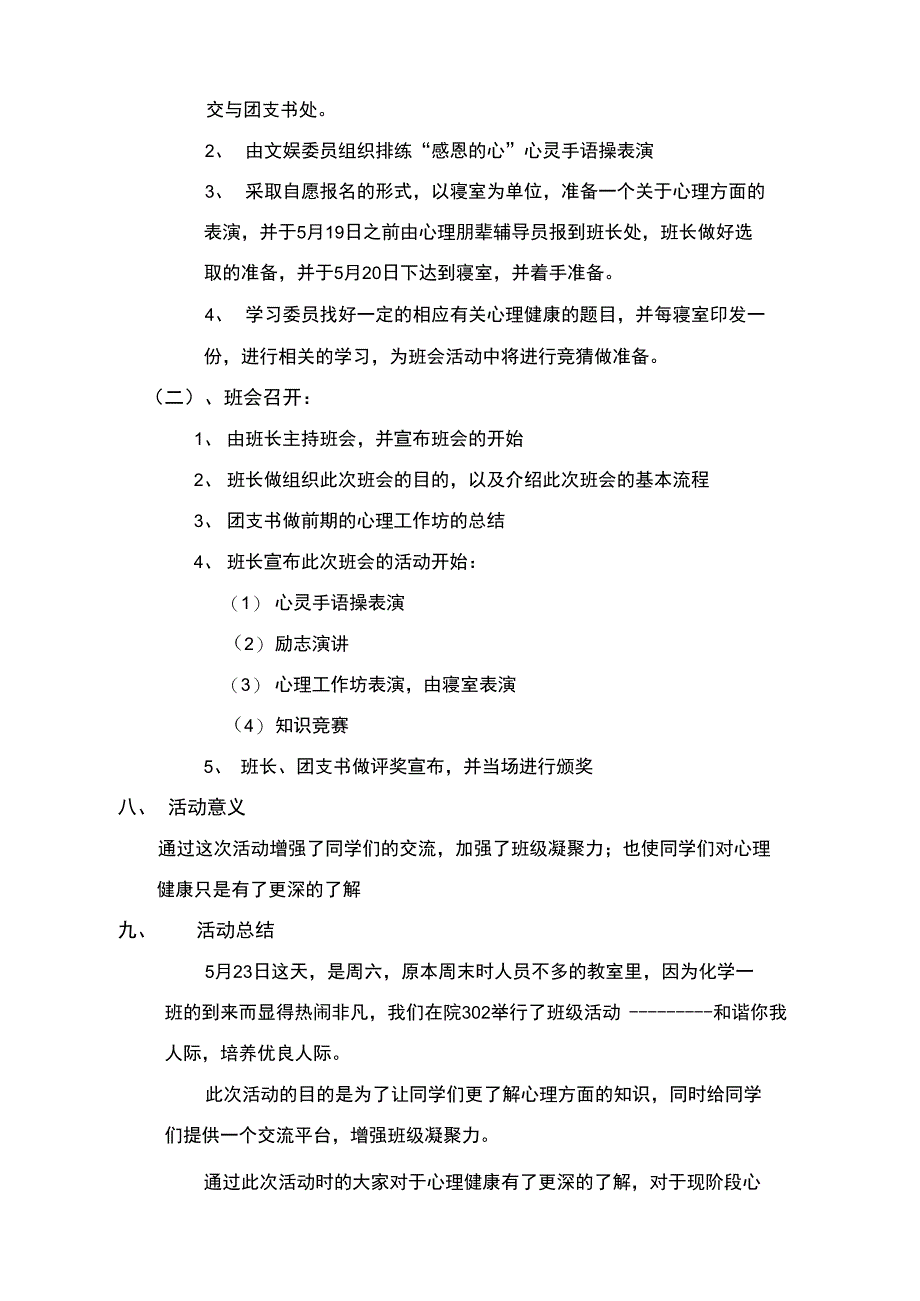 交与团支书处。

2、 由文娱委员组织排练“感恩的心”心灵手语操表演

3、 采取自愿报名的形式，以寝室为单位，准备一个关于心理方面的表演，并于5月19日之前由心理朋辈辅导员报到班长处，班长做好选取的准备，并于5月20日下达到寝室，并着手准备。

4、 学习委员找好一定的相应有关心理健康的题目，并每寝室印发一份，进行相关的学习，为班会活动中将进行竞猜做准备。

（二）、班会召开：

1、 由班长主持班会，并宣布班会的开始

2、 班长做组织此次班会的目的，以及介绍此次班会的基本流程

3、 团支书做前期的心理工作坊的总结

4、 班长宣布此次班会的活动开始：

（1） 心灵手语操表演

（2） 励志演讲

（3） 心理工作坊表演，由寝室表演

（4） 知识竞赛

5、 班长、团支书做评奖宣布，并当场进行颁奖

八、 活动意义

通过这次活动增强了同学们的交流，加强了班级凝聚力；也使同学们对心理健康只是有了更深的了解

九、 活动总结

5月23日这天，是周六，原本周末时人员不多的教室里，因为化学一班的到来而显得热闹非凡，我们在院302举行了班级活动 ---------和谐你我人际，培养优良人际。

此次活动的目的是为了让同学们更了解心理方面的知识，同时给同学们提供一个交流平台，增强班级凝聚力。

通过此次活动时的大家对于心理健康有了更深的了解，对于现阶段心